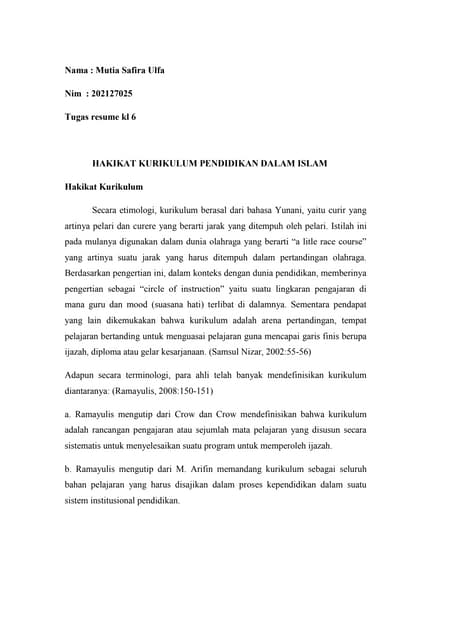 Nama : Mutia Safira Ulfa

Nim : 202127025

Tugas resume kl 6

HAKIKAT KURIKULUM PENDIDIKAN DALAM ISLAM

Hakikat Kurikulum

Secara etimologi, kurikulum berasal dari bahasa Yunani, yaitu curir yang artinya pelari dan curere yang berarti jarak yang ditempuh oleh pelari. Istilah ini pada mulanya digunakan dalam dunia olahraga yang berarti "a litle race course" yang artinya suatu jarak yang harus ditempuh dalam pertandingan olahraga. Berdasarkan pengertian ini, dalam konteks dengan dunia pendidikan, memberinya pengertian sebagai "circle of instruction" yaitu suatu lingkaran pengajaran di mana guru dan mood (suasana hati) terlibat di dalamnya. Sementara pendapat yang lain dikemukakan bahwa kurikulum adalah arena pertandingan, tempat pelajaran bertanding untuk menguasai pelajaran guna mencapai garis finis berupa ijazah, diploma atau gelar kesarjanaan. (Samsul Nizar, 2002:55-56)

Adapun secara terminologi, para ahli telah banyak mendefinisikan kurikulum diantaranya: (Ramayulis, 2008:150-151)

a. Ramayulis mengutip dari Crow dan Crow mendefinisikan bahwa kurikulum adalah rancangan pengajaran atau sejumlah mata pelajaran yang disusun secara sistematis untuk menyelesaikan suatu program untuk memperoleh ijazah.

b. Ramayulis mengutip dari M. Arifin memandang kurikulum sebagai seluruh bahan pelajaran yang harus disajikan dalam proses kependidikan dalam suatu sistem institusional pendidikan.